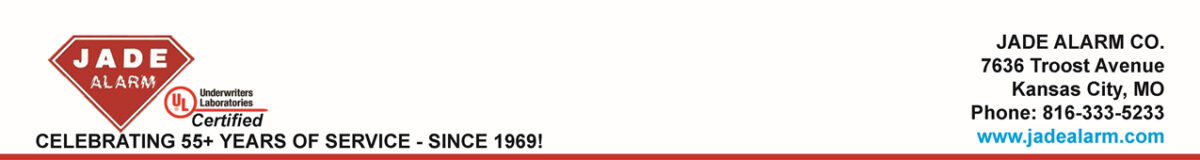 JADE ALARM

UL Underwriters Laboratories Certified

CELEBRATING 55+ YEARS OF SERVICE - SINCE 1969!

JADE ALARM CO.
7636 Troost Avenue
Kansas City, MO
Phone: 816-333-5233
www.jadealarm.com